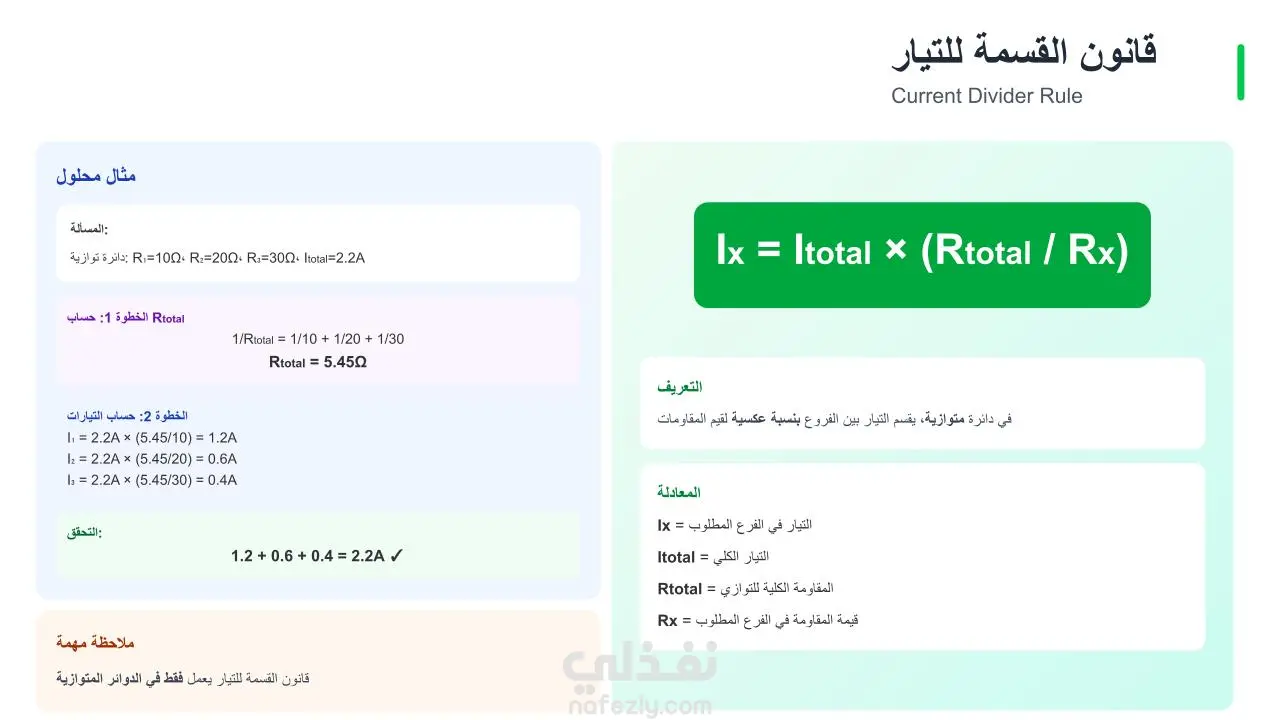 قانون القسمة للتيار

Current Divider Rule

$I_x = I_{total} \times (R_{total} / R_x)$

التعريف

في دائرة متوازية، يقسم التيار بين الفروع بنسبة عكسية لقيم المقاومات

المعادلة

Ix = التيار في الفرع المطلوب

Itotal = التيار الكلي

Rtotal = المقاومة الكلية للتوازي

Rx = قيمة المقاومة في الفرع المطلوب

مثال محلول

المسألة:

دائرة توازية: $R_1=10Ω$، $R_2=20Ω$، $R_3=30Ω$، $I_{total}=2.2A$

الخطوة 1: حساب $R_{total}$

$1/R_{total} = 1/10 + 1/20 + 1/30$

$R_{total} = 5.45Ω$

الخطوة 2: حساب التيارات

$I_1 = 2.2A \times (5.45/10) = 1.2A$

$I_2 = 2.2A \times (5.45/20) = 0.6A$

$I_3 = 2.2A \times (5.45/30) = 0.4A$

التحقق:

$1.2 + 0.6 + 0.4 = 2.2A$ ✓

ملاحظة مهمة

قانون القسمة للتيار يعمل فقط في الدوائر المتوازية

نفذلي
nafezly.com